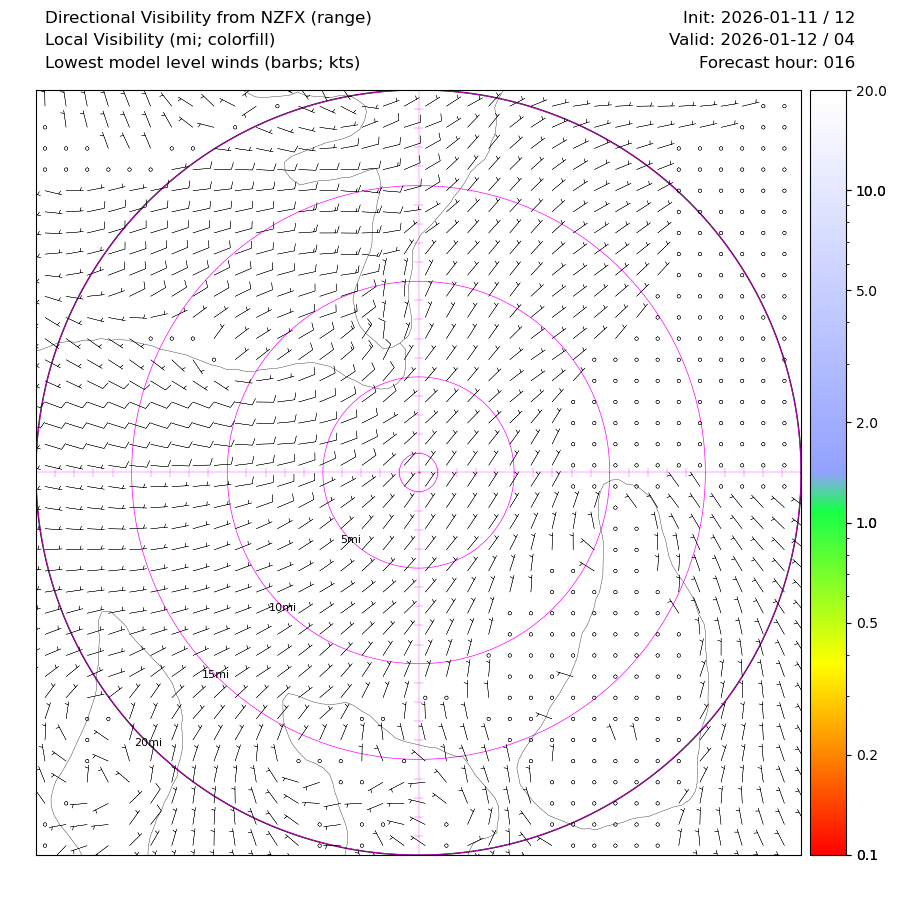 Directional Visibility from NZFX (range)
Local Visibility (mi; colorfill)
Lowest model level winds (barbs; kts)

Init: 2026-01-11 / 12
Valid: 2026-01-12 / 04
Forecast hour: 016

5mi
10mi
15mi
20mi

20.0
10.0
5.0
2.0
1.0
0.5
0.2
0.1